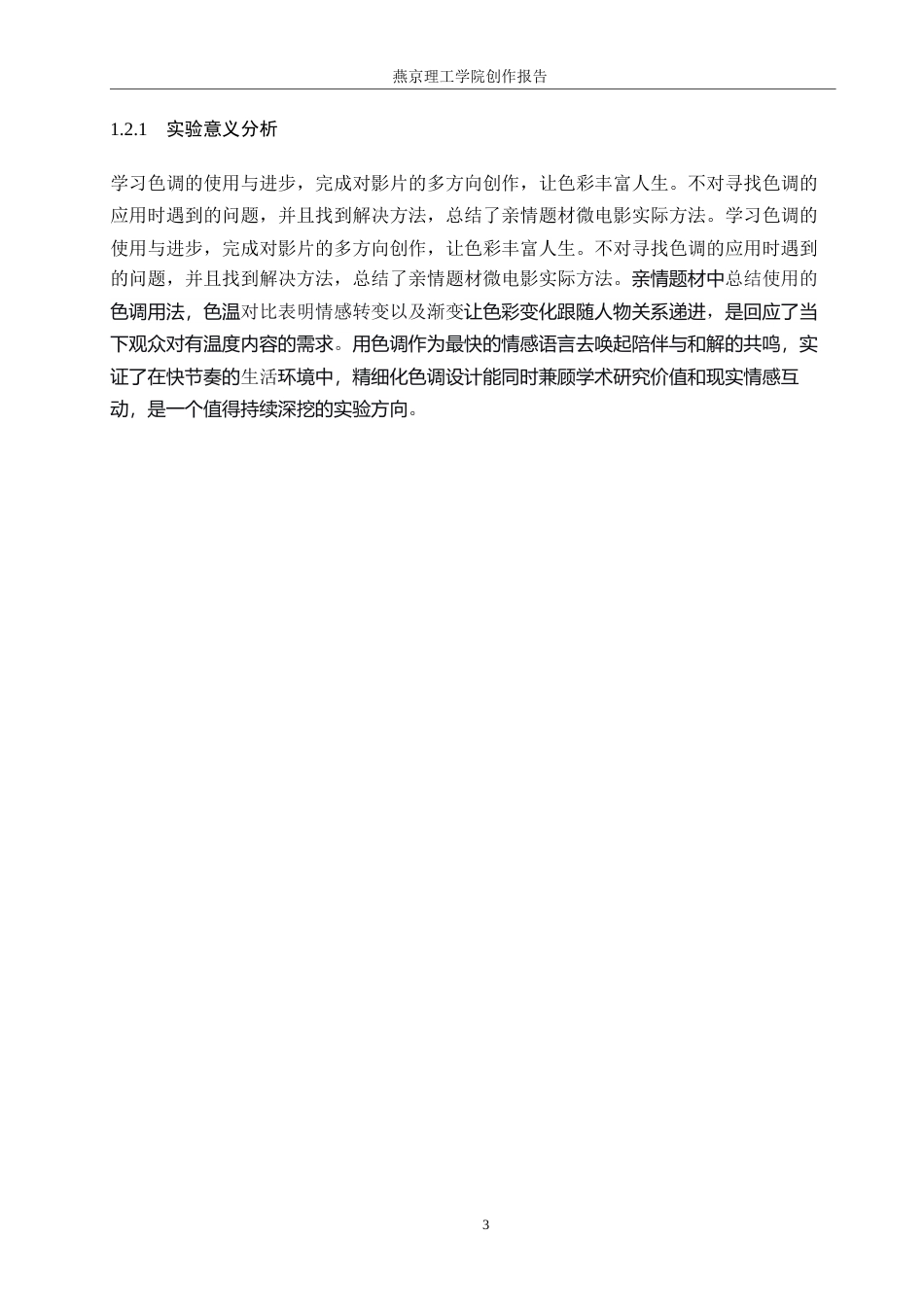 燕京理工学院创作报告

1.2.1　实验意义分析

学习色调的使用与进步，完成对影片的多方向创作，让色彩丰富人生。不对寻找色调的应用时遇到的问题，并且找到解决方法，总结了亲情题材微电影实际方法。学习色调的使用与进步，完成对影片的多方向创作，让色彩丰富人生。不对寻找色调的应用时遇到的问题，并且找到解决方法，总结了亲情题材微电影实际方法。亲情题材中总结使用的色调用法，色温对比表明情感转变以及渐变让色彩变化跟随人物关系递进，是回应了当下观众对有温度内容的需求。用色调作为最快的情感语言去唤起陪伴与和解的共鸣，实证了在快节奏的生活环境中，精细化色调设计能同时兼顾学术研究价值和现实情感互动，是一个值得持续深挖的实验方向。

3